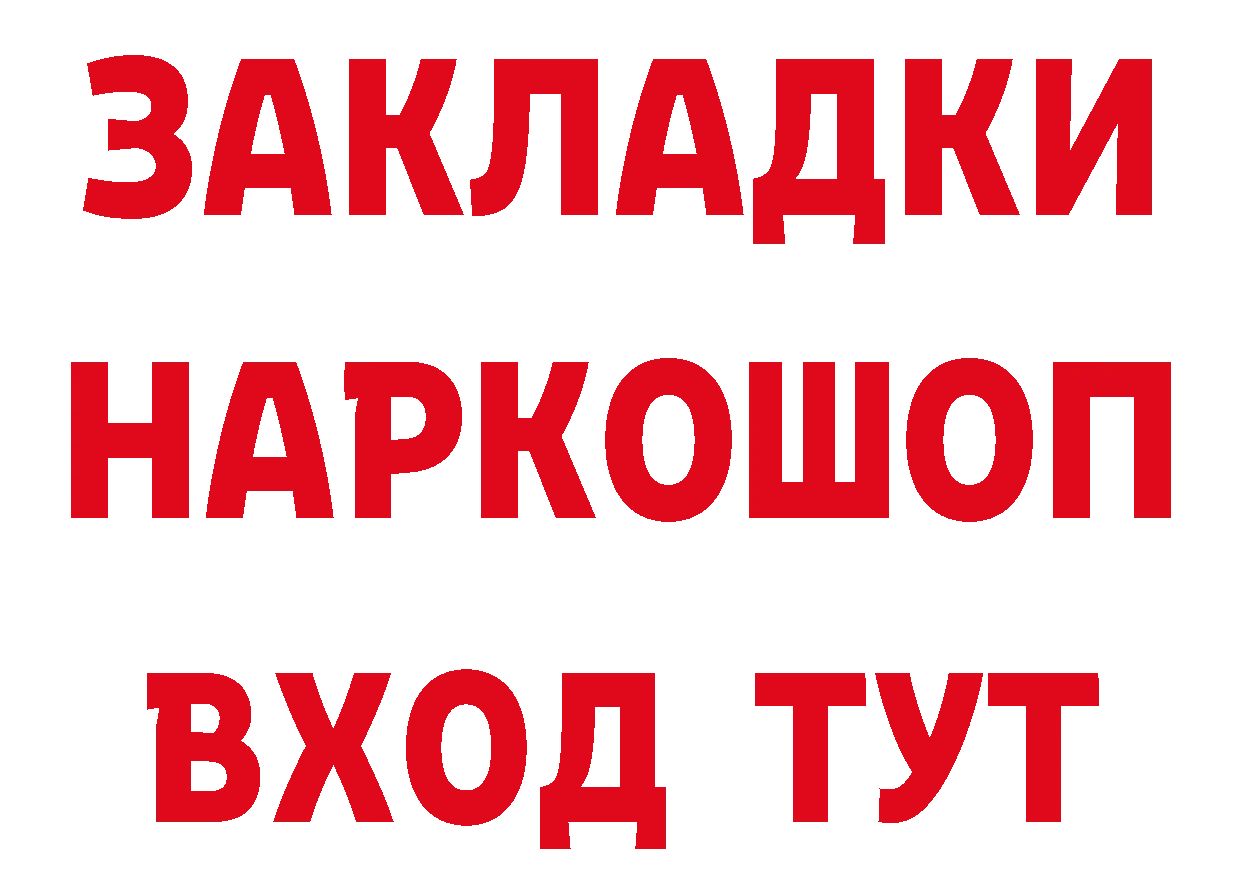 ЗАКЛАДКИ НАРКОШОП ВХОД ТУТ